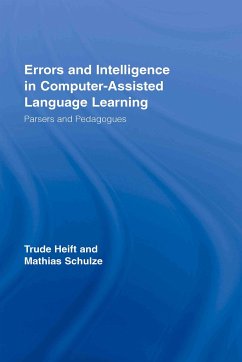 Errors and Intelligence in Computer-Assisted Language Learning

Parsers and Pedagogues

Trude Heift and Mathias Schulze